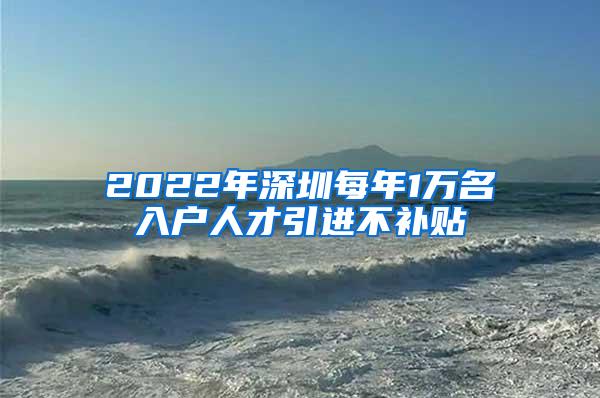 2022年深圳每年1万名入户人才引进不补贴